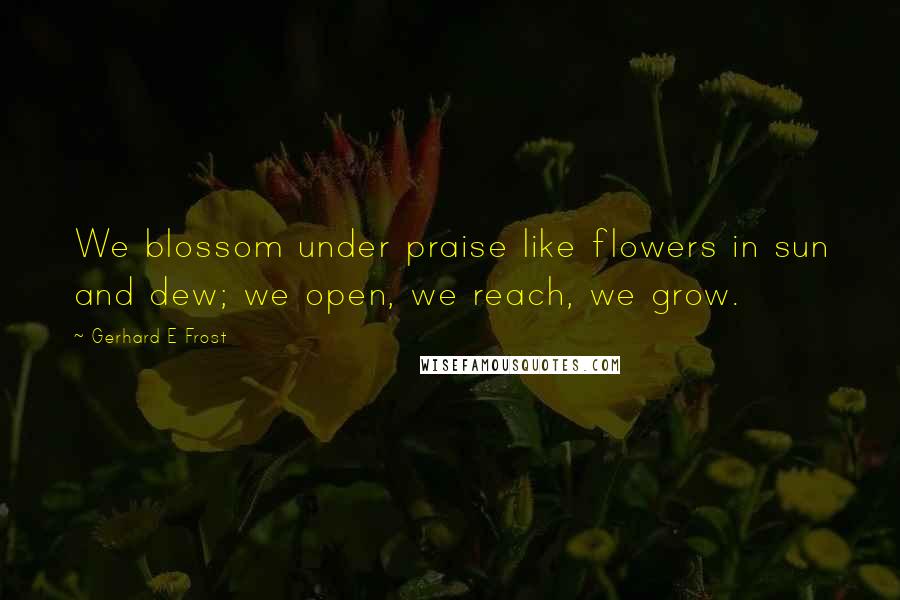 We blossom under praise like flowers in sun and dew; we open, we reach, we grow.

~ Gerhard E Frost

WISEFAMOUSQUOTES.COM